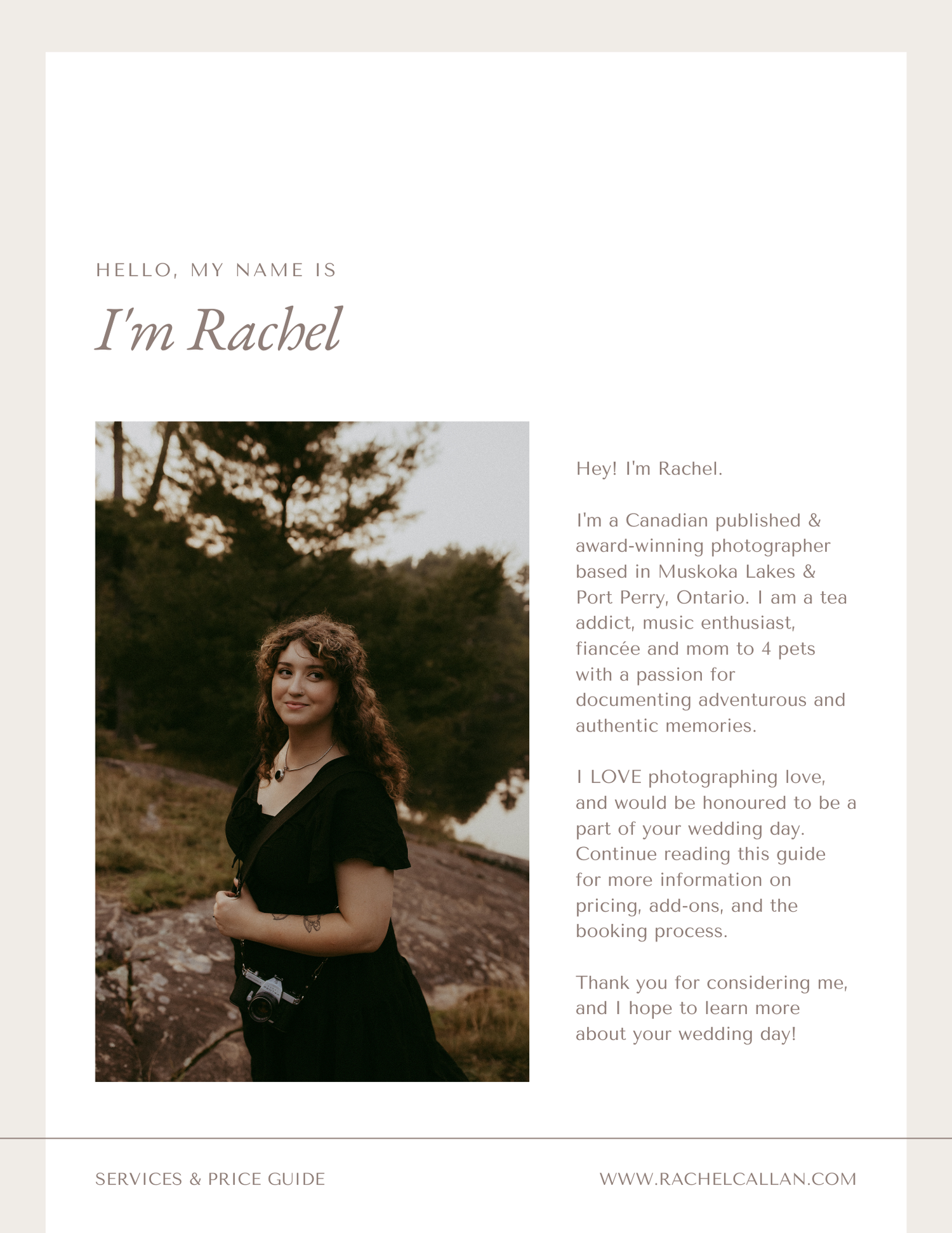 HELLO, MY NAME IS

I'm Rachel

Hey! I'm Rachel.

I'm a Canadian published & award-winning photographer based in Muskoka Lakes & Port Perry, Ontario. I am a tea addict, music enthusiast, fiancée and mom to 4 pets with a passion for documenting adventurous and authentic memories.

I LOVE photographing love, and would be honoured to be a part of your wedding day. Continue reading this guide for more information on pricing, add-ons, and the booking process.

Thank you for considering me, and I hope to learn more about your wedding day!

SERVICES & PRICE GUIDE

WWW.RACHELCALLAN.COM